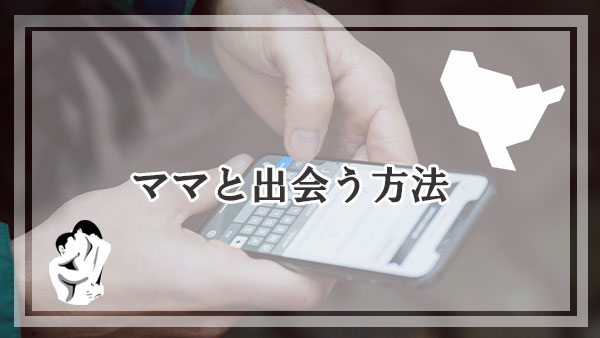 ママと出会う方法